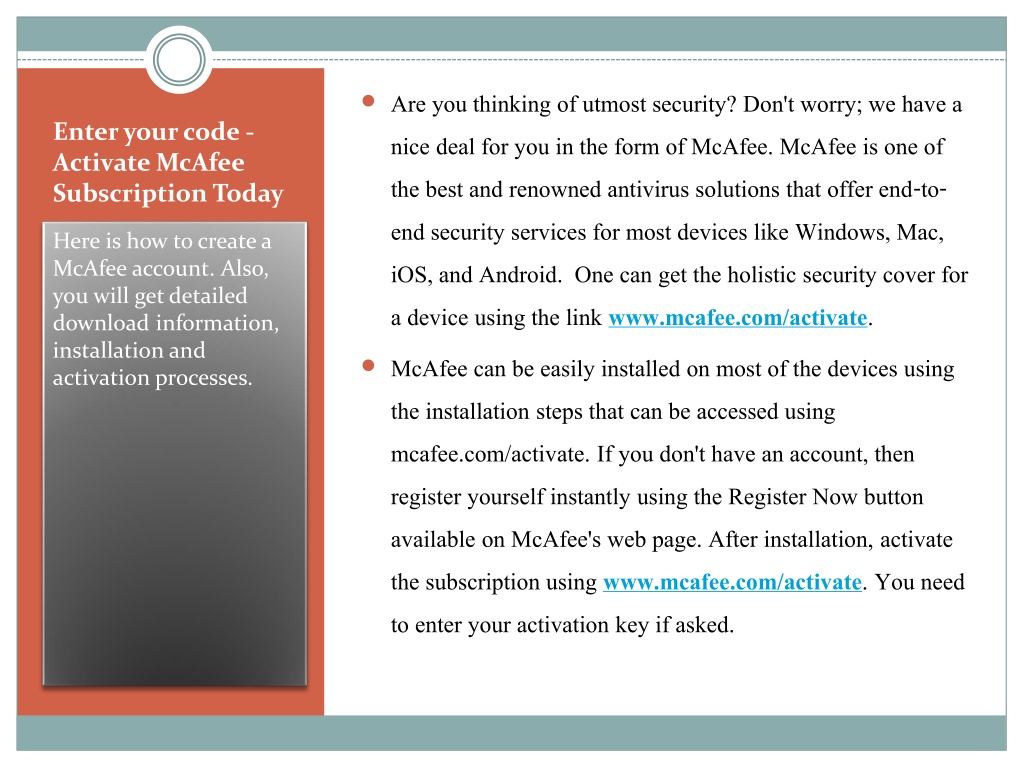 Enter your code - Activate McAfee Subscription Today

Here is how to create a McAfee account. Also, you will get detailed download information, installation and activation processes.

Are you thinking of utmost security? Don't worry; we have a nice deal for you in the form of McAfee. McAfee is one of the best and renowned antivirus solutions that offer end-to-end security services for most devices like Windows, Mac, iOS, and Android. One can get the holistic security cover for a device using the link www.mcafee.com/activate.

McAfee can be easily installed on most of the devices using the installation steps that can be accessed using mcafee.com/activate. If you don't have an account, then register yourself instantly using the Register Now button available on McAfee's web page. After installation, activate the subscription using www.mcafee.com/activate. You need to enter your activation key if asked.